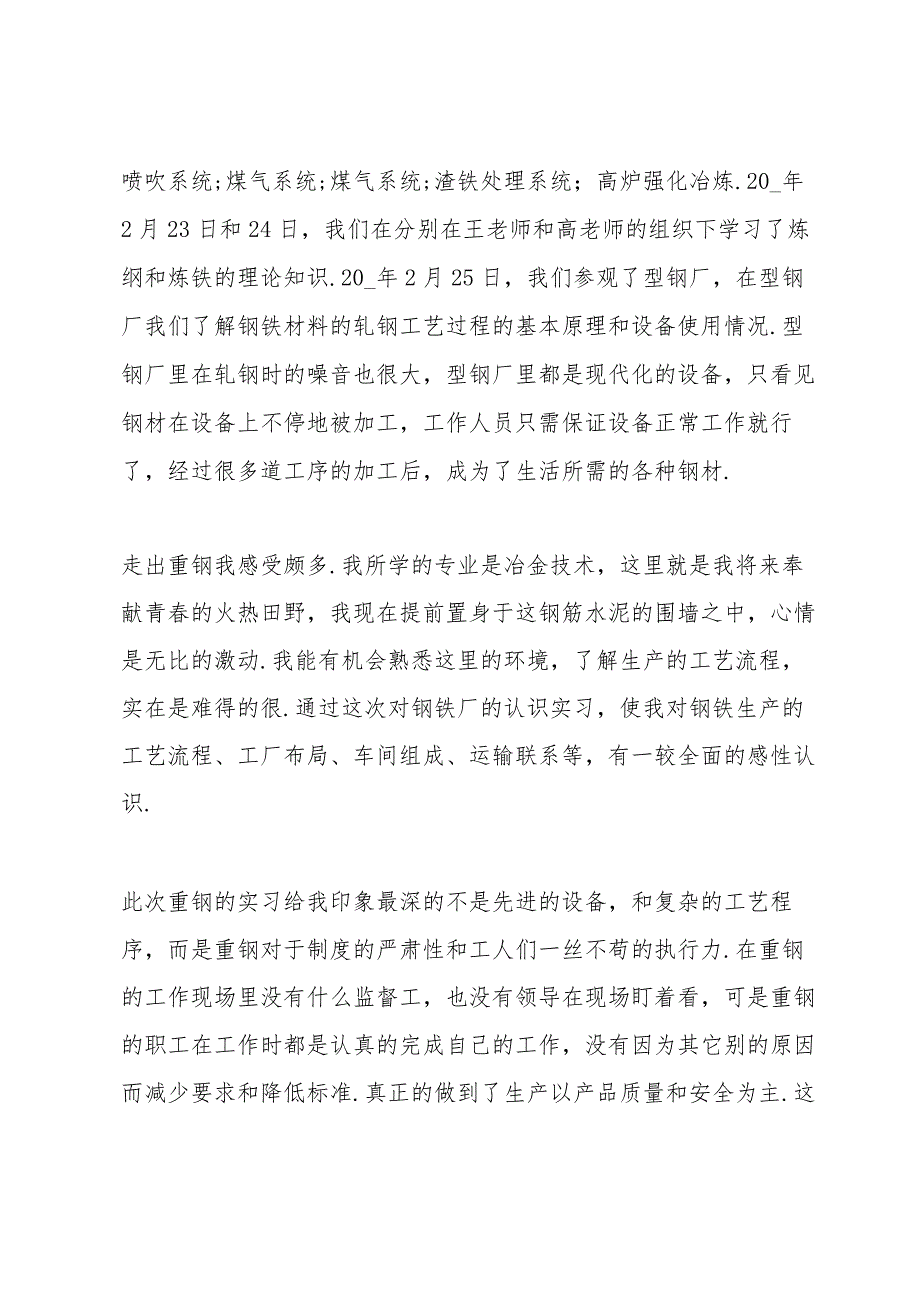 喷吹系统;煤气系统;煤气系统;渣铁处理系统；高炉强化冶炼.20_年2月23日和24日，我们在分别在王老师和高老师的组织下学习了炼纲和炼铁的理论知识.20_年2月25日，我们参观了型钢厂，在型钢厂我们了解钢铁材料的轧钢工艺过程的基本原理和设备使用情况.型钢厂里在轧钢时的噪音也很大，型钢厂里都是现代化的设备，只看见钢材在设备上不停地被加工，工作人员只需保证设备正常工作就行了，经过很多道工序的加工后，成为了生活所需的各种钢材.

走出重钢我感受颇多.我所学的专业是冶金技术，这里就是我将来奉献青春的火热田野，我现在提前置身于这钢筋水泥的围墙之中，心情是无比的激动.我能有机会熟悉这里的环境，了解生产的工艺流程，实在是难得的很.通过这次对钢铁厂的认识实习，使我对钢铁生产的工艺流程、工厂布局、车间组成、运输联系等，有一较全面的感性认识.

此次重钢的实习给我印象最深的不是先进的设备，和复杂的工艺程序，而是重钢对于制度的严肃性和工人们一丝不苟的执行力.在重钢的工作现场里没有什么监督工，也没有领导在现场盯着看，可是重钢的职工在工作时都是认真的完成自己的工作，没有因为其它别的原因而减少要求和降低标准.真正的做到了生产以产品质量和安全为主.这